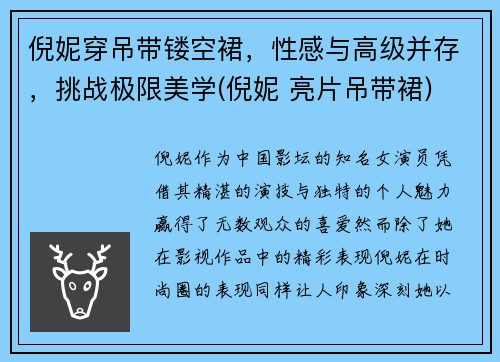 倪妮穿吊带镂空裙，性感与高级并存，挑战极限美学(倪妮 亮片吊带裙)

倪妮作为中国影坛的知名女演员凭借其精湛的演技与独特的个人魅力赢得了无数观众的喜爱然而除了她在影视作品中的精彩表现倪妮在时尚圈的表现同样让人印象深刻她以